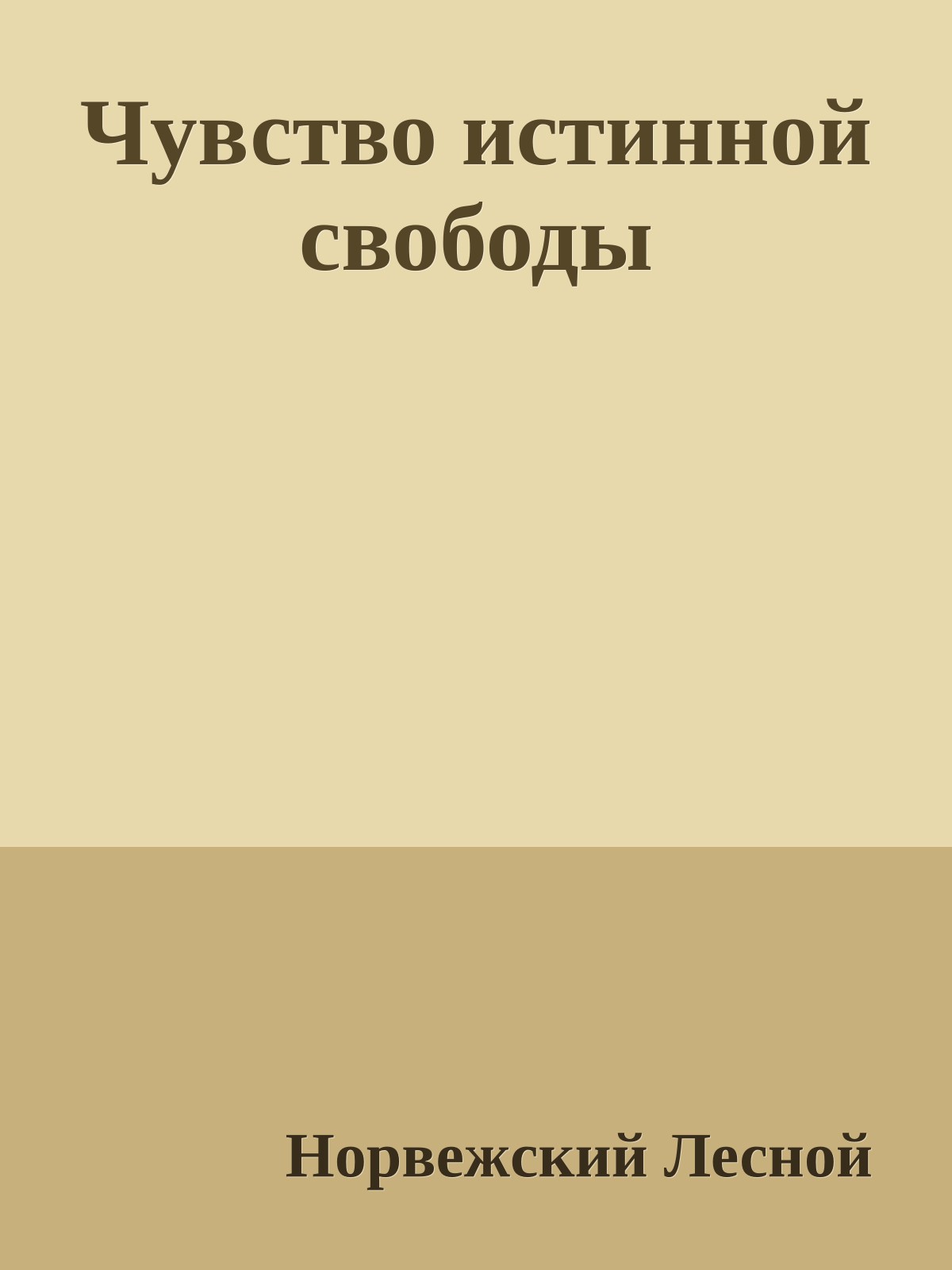 Чувство истинной свободы

Норвежский Лесной